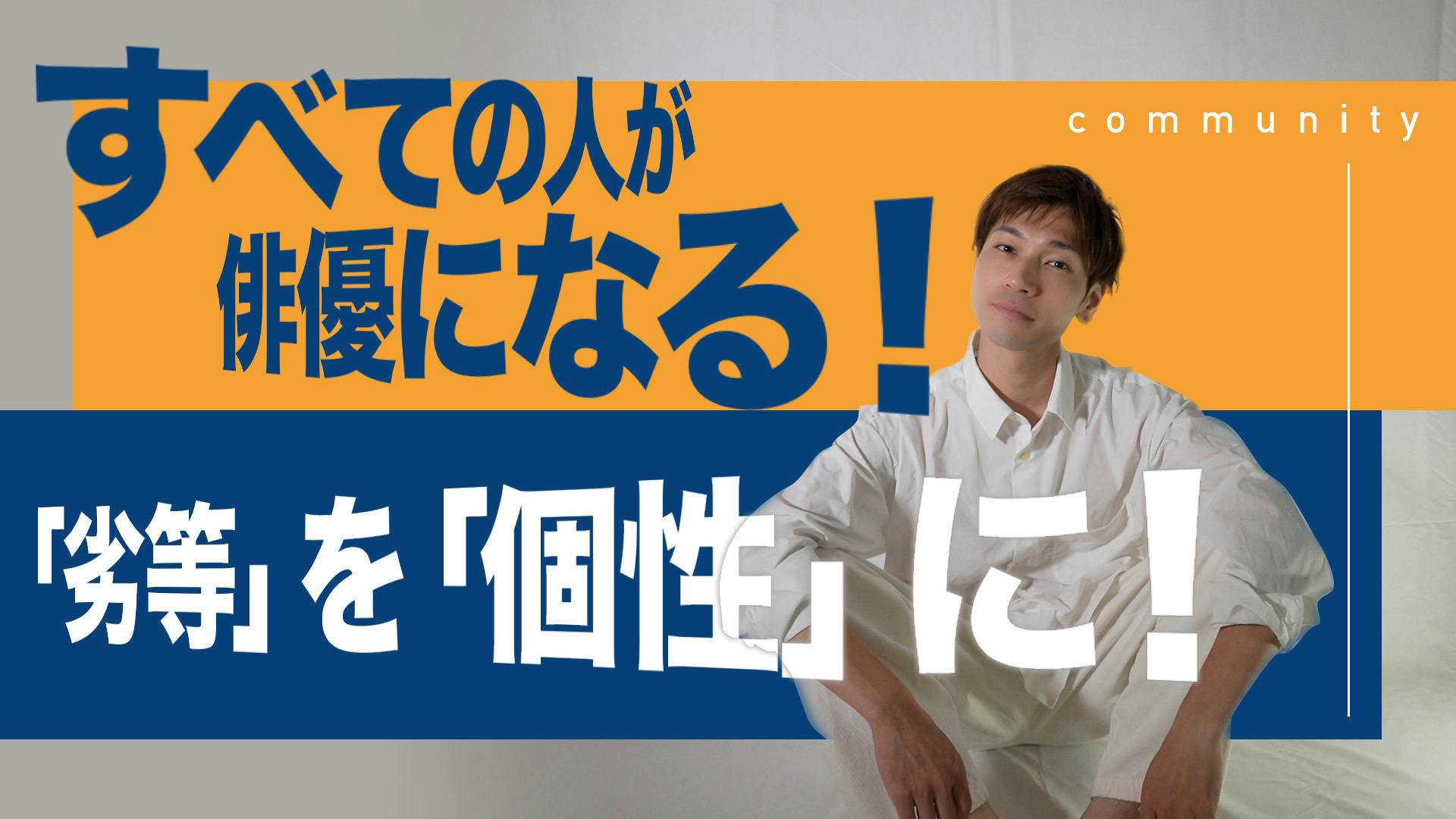 すべての人が
俳優になる！

community

「劣等」を「個性」に！